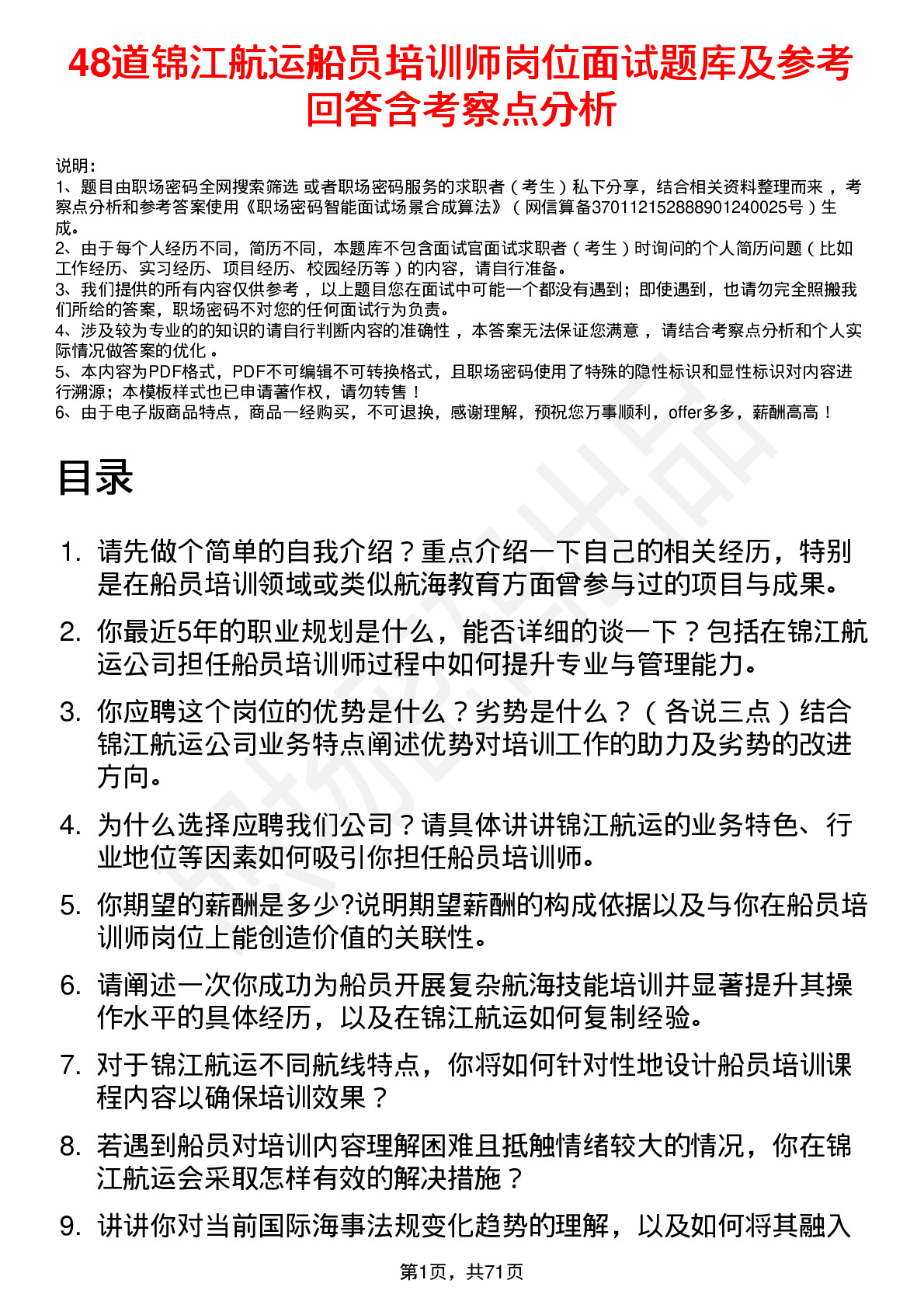 48道锦江航运船员培训师岗位面试题库及参考回答含考察点分析

说明：
1、题目由职场密码全网搜索筛选 或者职场密码服务的求职者（考生）私下分享，结合相关资料整理而来 ，考察点分析和参考答案使用《职场密码智能面试场景合成算法》（网信算备370112152888901240025号）生成。
2、由于每个人经历不同，简历不同，本题库不包含面试官面试求职者（考生）时询问的个人简历问题（比如工作经历、实习经历、项目经历、校园经历等）的内容，请自行准备。
3、我们提供的所有内容仅供参考 ，以上题目您在面试中可能一个都没有遇到；即使遇到，也请勿完全照搬我们所给的答案，职场密码不对您的任何面试行为负责。
4、涉及较为专业的的知识的请自行判断内容的准确性 ，本答案无法保证您满意 ，请结合考察点分析和个人实际情况做答案的优化 。
5、本内容为PDF格式，PDF不可编辑不可转换格式，且职场密码使用了特殊的隐性标识和显性标识对内容进行溯源；本模板样式也已申请著作权，请勿转售！
6、由于电子版商品特点，商品一经购买，不可退换，感谢理解，预祝您万事顺利，offer多多，薪酬高高！

目录

1. 请先做个简单的自我介绍？重点介绍一下自己的相关经历，特别是在船员培训领域或类似航海教育方面曾参与过的项目与成果。
2. 你最近5年的职业规划是什么，能否详细的谈一下？包括在锦江航运公司担任船员培训师过程中如何提升专业与管理能力。
3. 你应聘这个岗位的优势是什么？劣势是什么？（各说三点）结合锦江航运公司业务特点阐述优势对培训工作的助力及劣势的改进方向。
4. 为什么选择应聘我们公司？请具体讲讲锦江航运的业务特色、行业地位等因素如何吸引你担任船员培训师。
5. 你期望的薪酬是多少?说明期望薪酬的构成依据以及与你在船员培训师岗位上能创造价值的关联性。
6. 请阐述一次你成功为船员开展复杂航海技能培训并显著提升其操作水平的具体经历，以及在锦江航运如何复制经验。
7. 对于锦江航运不同航线特点，你将如何针对性地设计船员培训课程内容以确保培训效果？
8. 若遇到船员对培训内容理解困难且抵触情绪较大的情况，你在锦江航运会采取怎样有效的解决措施？
9. 讲讲你对当前国际海事法规变化趋势的理解，以及如何将其融入

第1页，共71页